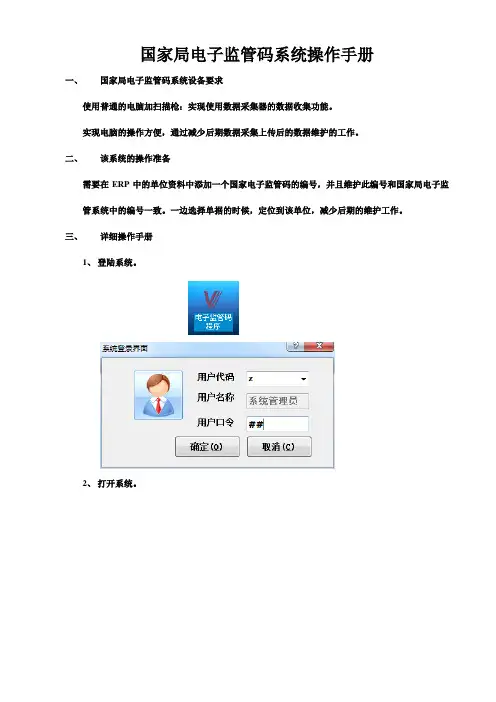 国家局电子监管码系统操作手册

一、　国家局电子监管码系统设备要求

使用普通的电脑加扫描枪：实现使用数据采集器的数据收集功能。

实现电脑的操作方便，通过减少后期数据采集上传后的数据维护的工作。

二、　该系统的操作准备

需要在 ERP 中的单位资料中添加一个国家电子监管码的编号，并且维护此编号和国家局电子监管系统中的编号一致。一边选择单据的时候，定位到该单位，减少后期的维护工作。

三、　详细操作手册

1、登陆系统。

电子监管码程序

系统登录界面

用户代码　z

用户名称　系统管理员

用户口令　##

确定(O)　取消(C)

2、打开系统。